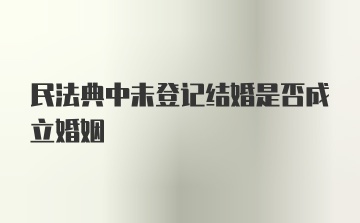 民法典中未登记结婚是否成立婚姻